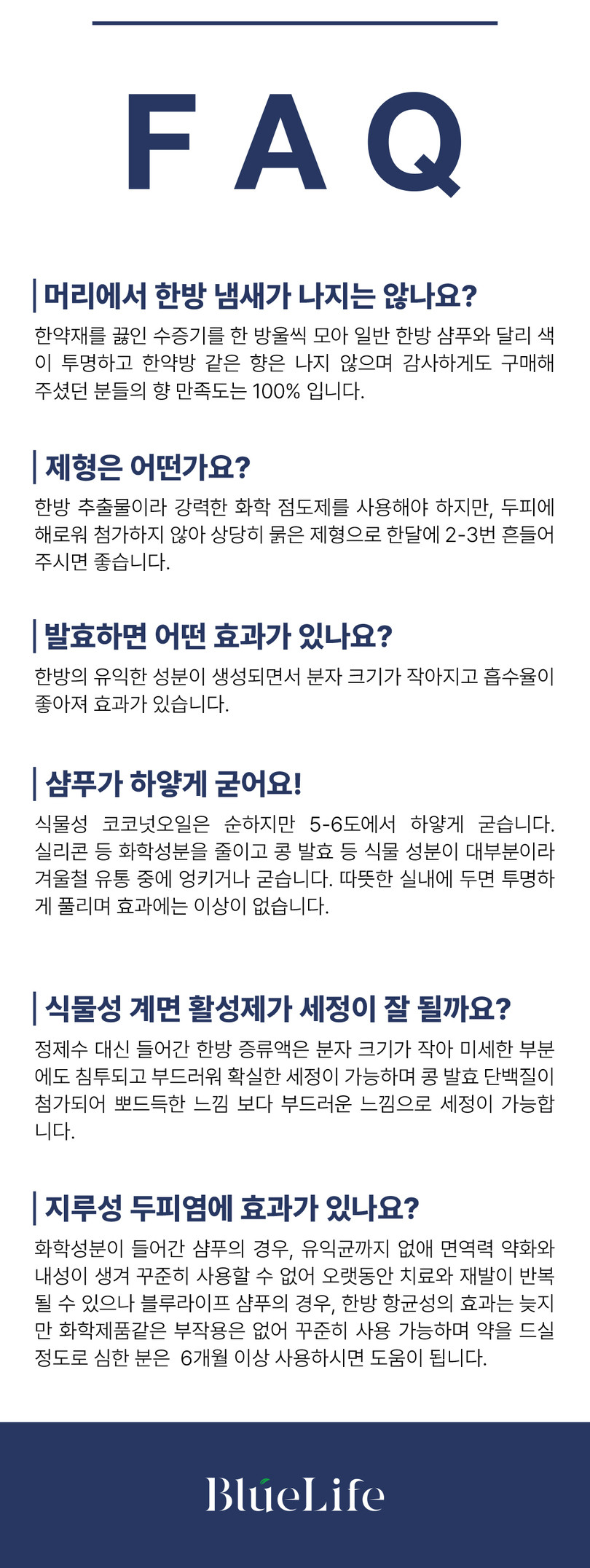 FAQ

머리에서 한방 냄새가 나지는 않나요?

한약재를 끓인 수증기를 한 방울씩 모아 일반 한방 샴푸와 달리 색이 투명하고 한약방 같은 향은 나지 않으며 감사하게도 구매해 주셨던 분들의 향 만족도는 100% 입니다.

제형은 어떤가요?

한방 추출물이라 강력한 화학 점도제를 사용해야 하지만, 두피에 해로워 첨가하지 않아 상당히 묽은 제형으로 한달에 2-3번 흔들어 주시면 좋습니다.

발효하면 어떤 효과가 있나요?

한방의 유익한 성분이 생성되면서 분자 크기가 작아지고 흡수율이 좋아져 효과가 있습니다.

샴푸가 하얗게 굳어요!

식물성 코코넛오일은 순하지만 5-6도에서 하얗게 굳습니다. 실리콘 등 화학성분을 줄이고 콩 발효 등 식물 성분이 대부분이라 겨울철 유통 중에 엉키거나 굳습니다. 따뜻한 실내에 두면 투명하게 풀리며 효과에는 이상이 없습니다.

식물성 계면 활성제가 세정이 잘 될까요?

정제수 대신 들어간 한방 증류액은 분자 크기가 작아 미세한 부분에도 침투되고 부드러워 확실한 세정이 가능하며 콩 발효 단백질이 첨가되어 뽀드득한 느낌 보다 부드러운 느낌으로 세정이 가능합니다.

지루성 두피염에 효과가 있나요?

화학성분이 들어간 샴푸의 경우, 유익균까지 없애 면역력 약화와 내성이 생겨 꾸준히 사용할 수 없어 오랫동안 치료와 재발이 반복될 수 있으나 블루라이프 샴푸의 경우, 한방 항균성의 효과는 늦지만 화학제품같은 부작용은 없어 꾸준히 사용 가능하며 약을 드실 정도로 심한 분은 6개월 이상 사용하시면 도움이 됩니다.

BlueLife